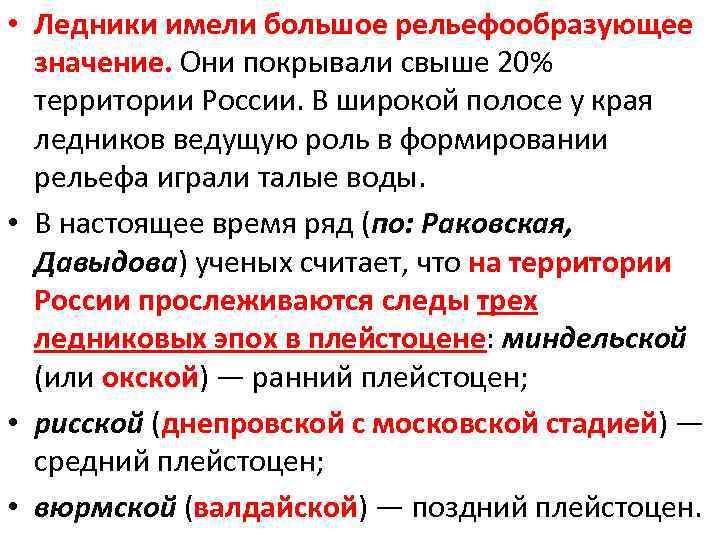 • Ледники имели большое рельефообразующее значение. Они покрывали свыше 20% территории России. В широкой полосе у края ледников ведущую роль в формировании рельефа играли талые воды.

• В настоящее время ряд (по: Раковская, Давыдова) ученых считает, что на территории России прослеживаются следы трех ледниковых эпох в плейстоцене: миндельской (или окской) — ранний плейстоцен;

• рисской (днепровской с московской стадией) — средний плейстоцен;

• вюрмской (валдайской) — поздний плейстоцен.